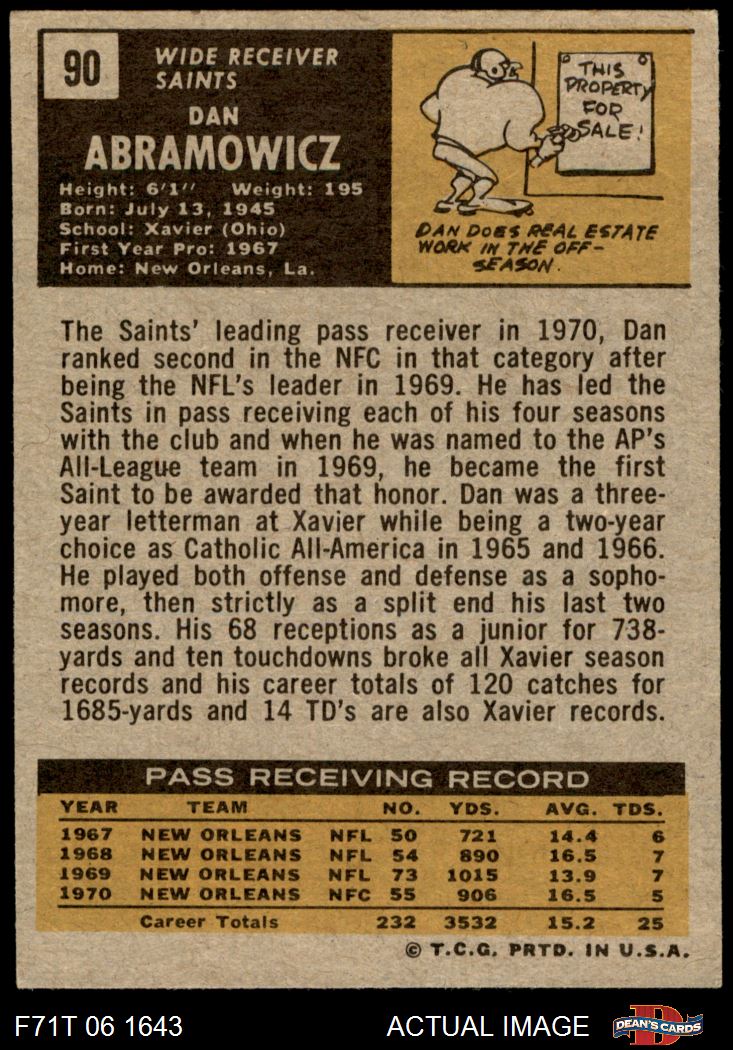 90

WIDE RECEIVER
SAINTS

DAN
ABRAMOWICZ

Height: 6'1" Weight: 195
Born: July 13, 1945
School: Xavier (Ohio)
First Year Pro: 1967
Home: New Orleans, La.

THIS PROPERTY FOR SALE!

DAN DOES REAL ESTATE WORK IN THE OFF-SEASON.

The Saints' leading pass receiver in 1970, Dan ranked second in the NFC in that category after being the NFL's leader in 1969. He has led the Saints in pass receiving each of his four seasons with the club and when he was named to the AP's All-League team in 1969, he became the first Saint to be awarded that honor. Dan was a three-year letterman at Xavier while being a two-year choice as Catholic All-America in 1965 and 1966. He played both offense and defense as a sophomore, then strictly as a split end his last two seasons. His 68 receptions as a junior for 738-yards and ten touchdowns broke all Xavier season records and his career totals of 120 catches for 1685-yards and 14 TD's are also Xavier records.

PASS RECEIVING RECORD

| YEAR | TEAM | | NO. | YDS. | AVG. | TDS. |
|---|---|---|---|---|---|---|
| 1967 | NEW ORLEANS | NFL | 50 | 721 | 14.4 | 6 |
| 1968 | NEW ORLEANS | NFL | 54 | 890 | 16.5 | 7 |
| 1969 | NEW ORLEANS | NFL | 73 | 1015 | 13.9 | 7 |
| 1970 | NEW ORLEANS | NFC | 55 | 906 | 16.5 | 5 |
| | Career Totals | | 232 | 3532 | 15.2 | 25 |

© T.C.G. PRTD. IN U.S.A.

F71T 06 1643

ACTUAL IMAGE

DEAN'S CARDS